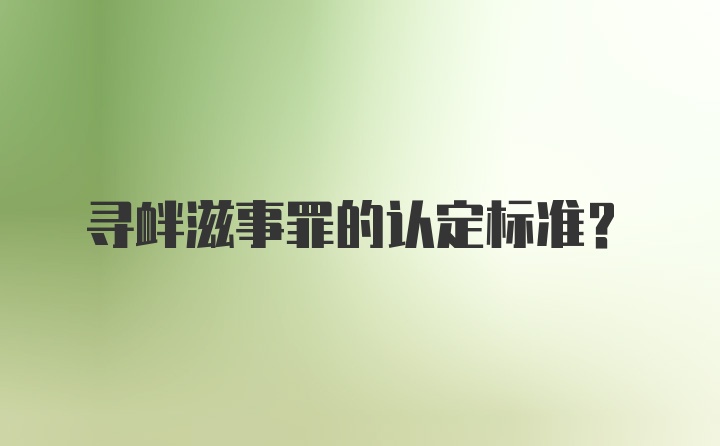 寻衅滋事罪的认定标准？